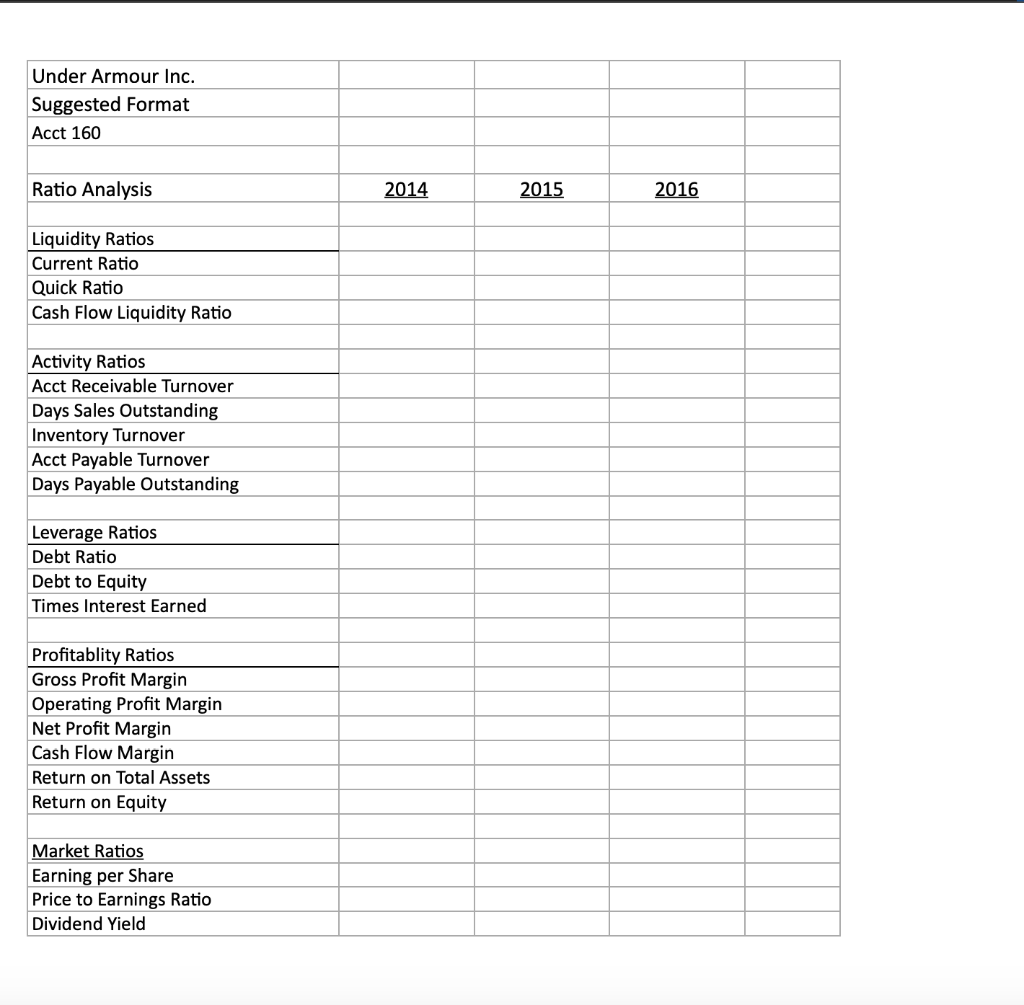 | Under Armour Inc. | | | | |
|---|---|---|---|---|
| Suggested Format | | | | |
| Acct 160 | | | | |
| | | | | |
| Ratio Analysis | 2014 | 2015 | 2016 | |
| | | | | |
| Liquidity Ratios | | | | |
| Current Ratio | | | | |
| Quick Ratio | | | | |
| Cash Flow Liquidity Ratio | | | | |
| | | | | |
| Activity Ratios | | | | |
| Acct Receivable Turnover | | | | |
| Days Sales Outstanding | | | | |
| Inventory Turnover | | | | |
| Acct Payable Turnover | | | | |
| Days Payable Outstanding | | | | |
| | | | | |
| Leverage Ratios | | | | |
| Debt Ratio | | | | |
| Debt to Equity | | | | |
| Times Interest Earned | | | | |
| | | | | |
| Profitablity Ratios | | | | |
| Gross Profit Margin | | | | |
| Operating Profit Margin | | | | |
| Net Profit Margin | | | | |
| Cash Flow Margin | | | | |
| Return on Total Assets | | | | |
| Return on Equity | | | | |
| | | | | |
| Market Ratios | | | | |
| Earning per Share | | | | |
| Price to Earnings Ratio | | | | |
| Dividend Yield | | | | |